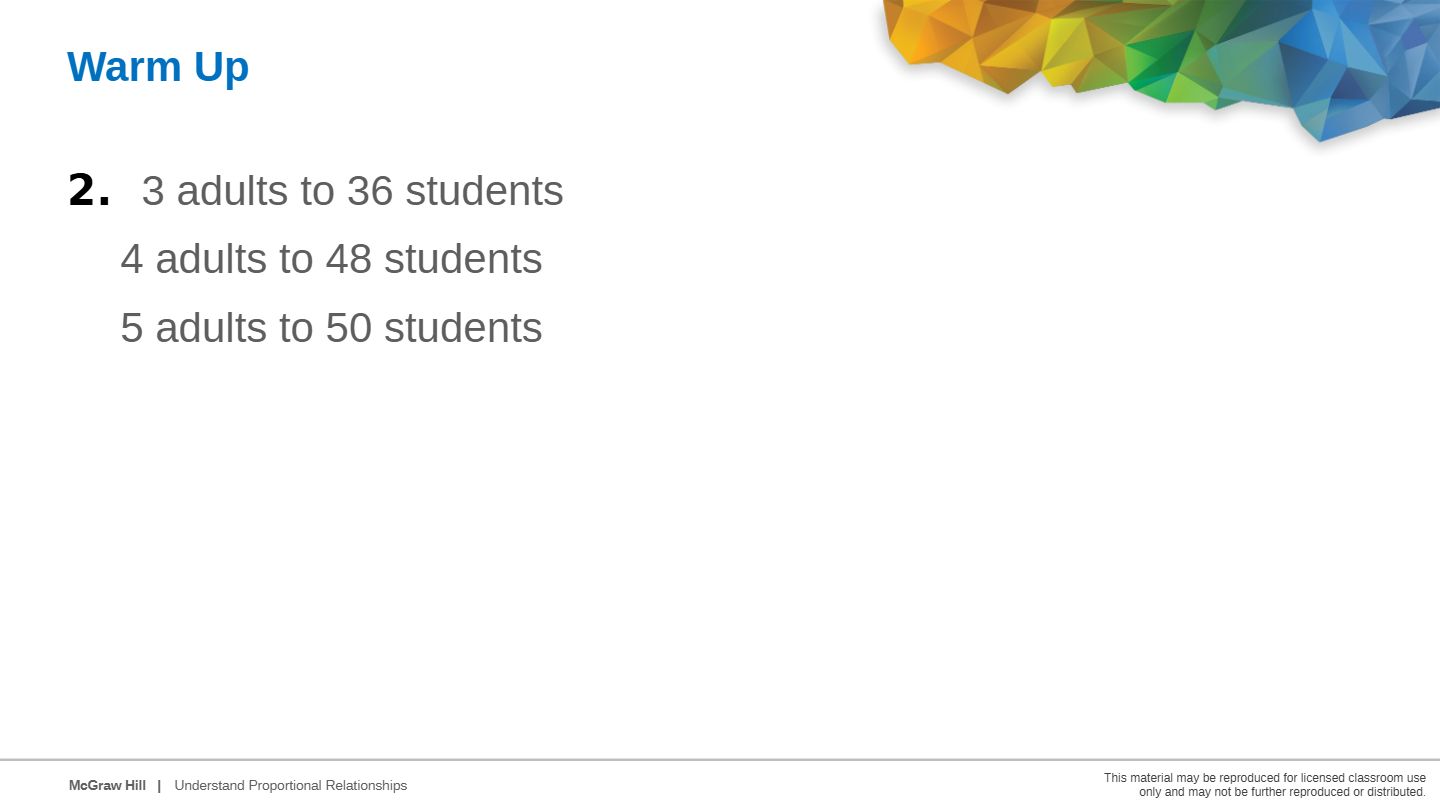 Warm Up

2. 3 adults to 36 students

4 adults to 48 students

5 adults to 50 students

McGraw Hill | Understand Proportional Relationships

This material may be reproduced for licensed classroom use only and may not be further reproduced or distributed.